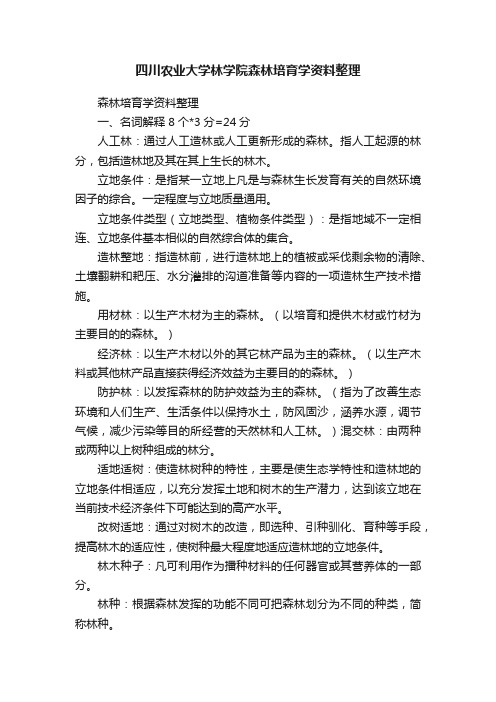 四川农业大学林学院森林培育学资料整理

森林培育学资料整理

一、名词解释 8 个*3 分=24 分

人工林：通过人工造林或人工更新形成的森林。指人工起源的林分，包括造林地及其在其上生长的林木。

立地条件：是指某一立地上凡是与森林生长发育有关的自然环境因子的综合。一定程度与立地质量通用。

立地条件类型（立地类型、植物条件类型）：是指地域不一定相连、立地条件基本相似的自然综合体的集合。

造林整地：指造林前，进行造林地上的植被或采伐剩余物的清除、土壤翻耕和耙压、水分灌排的沟道准备等内容的一项造林生产技术措施。

用材林：以生产木材为主的森林。（以培育和提供木材或竹材为主要目的的森林。）

经济林：以生产木材以外的其它林产品为主的森林。（以生产木料或其他林产品直接获得经济效益为主要目的的森林。）

防护林：以发挥森林的防护效益为主的森林。（指为了改善生态环境和人们生产、生活条件以保持水土，防风固沙，涵养水源，调节气候，减少污染等目的所经营的天然林和人工林。）混交林：由两种或两种以上树种组成的林分。

适地适树：使造林树种的特性，主要是使生态学特性和造林地的立地条件相适应，以充分发挥土地和树木的生产潜力，达到该立地在当前技术经济条件下可能达到的高产水平。

改树适地：通过对树木的改造，即选种、引种驯化、育种等手段，提高林木的适应性，使树种最大程度地适应造林地的立地条件。

林木种子：凡可利用作为播种材料的任何器官或其营养体的一部分。

林种：根据森林发挥的功能不同可把森林划分为不同的种类，简称林种。